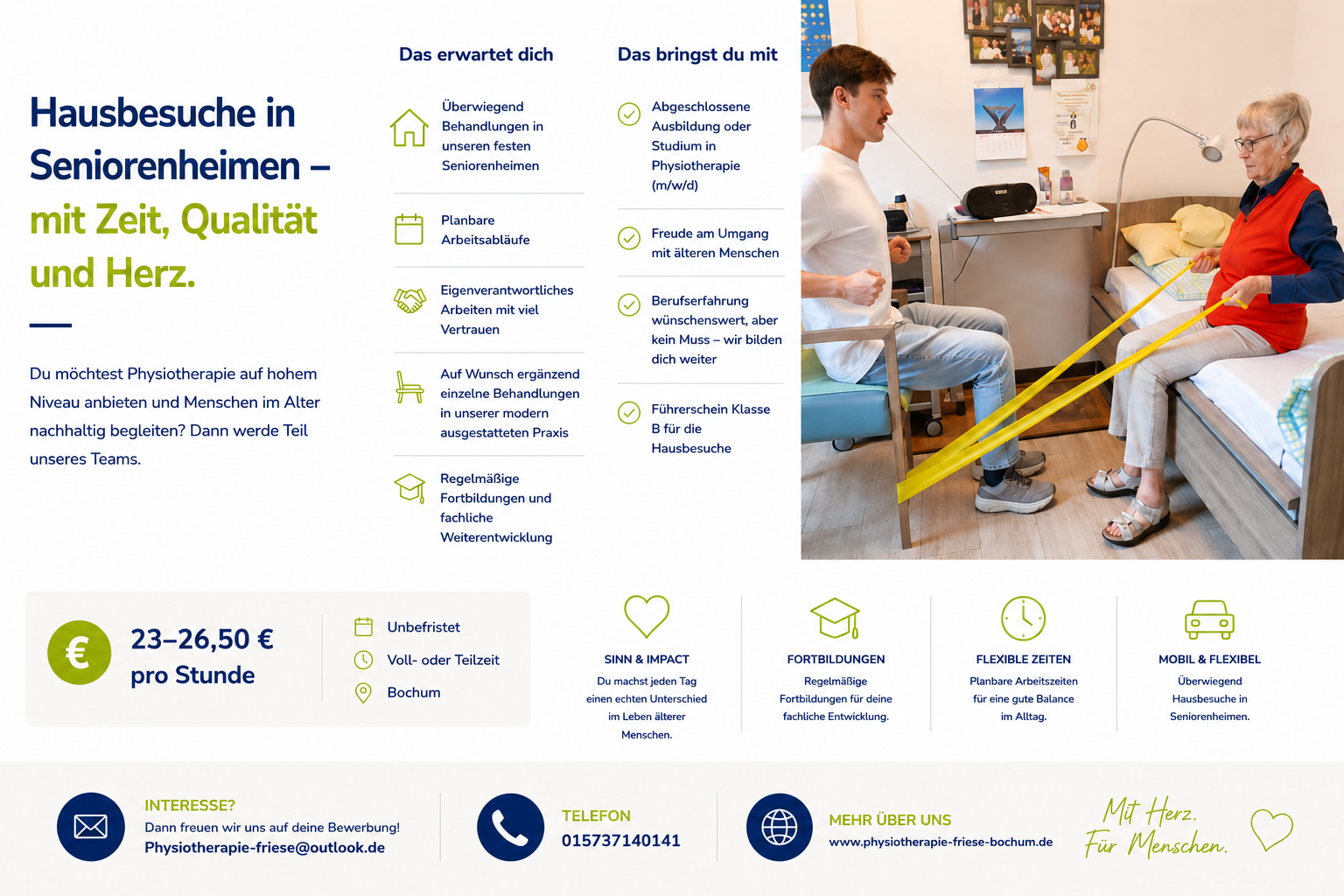 Hausbesuche in Seniorenheimen – mit Zeit, Qualität und Herz.

Du möchtest Physiotherapie auf hohem Niveau anbieten und Menschen im Alter nachhaltig begleiten? Dann werde Teil unseres Teams.

Das erwartet dich

Überwiegend Behandlungen in unseren festen Seniorenheimen

Planbare Arbeitsabläufe

Eigenverantwortliches Arbeiten mit viel Vertrauen

Auf Wunsch ergänzend einzelne Behandlungen in unserer modern ausgestatteten Praxis

Regelmäßige Fortbildungen und fachliche Weiterentwicklung

Das bringst du mit

Abgeschlossene Ausbildung oder Studium in Physiotherapie (m/w/d)

Freude am Umgang mit älteren Menschen

Berufserfahrung wünschenswert, aber kein Muss – wir bilden dich weiter

Führerschein Klasse B für die Hausbesuche

€

23–26,50 € pro Stunde

Unbefristet

Voll- oder Teilzeit

Bochum

SINN & IMPACT
Du machst jeden Tag einen echten Unterschied im Leben älterer Menschen.

FORTBILDUNGEN
Regelmäßige Fortbildungen für deine fachliche Entwicklung.

FLEXIBLE ZEITEN
Planbare Arbeitszeiten für eine gute Balance im Alltag.

MOBIL & FLEXIBEL
Überwiegend Hausbesuche in Seniorenheimen.

INTERESSE?
Dann freuen wir uns auf deine Bewerbung!
Physiotherapie-friese@outlook.de

TELEFON
015737140141

MEHR ÜBER UNS
www.physiotherapie-friese-bochum.de

Mit Herz.
Für Menschen.